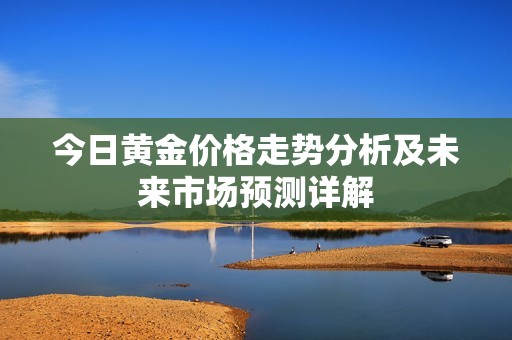 今日黄金价格走势分析及未来市场预测详解